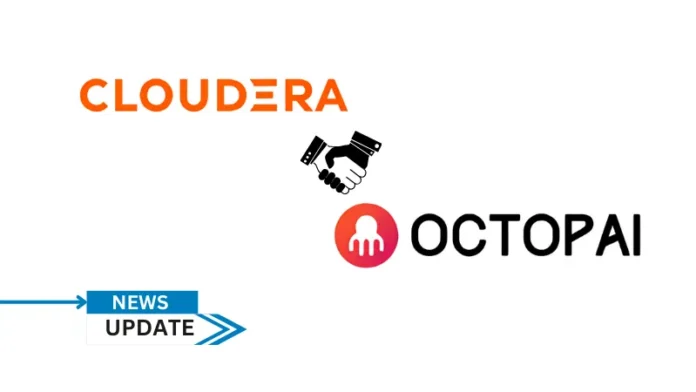 CLOUDERA

OCTOPAI

NEWS
UPDATE